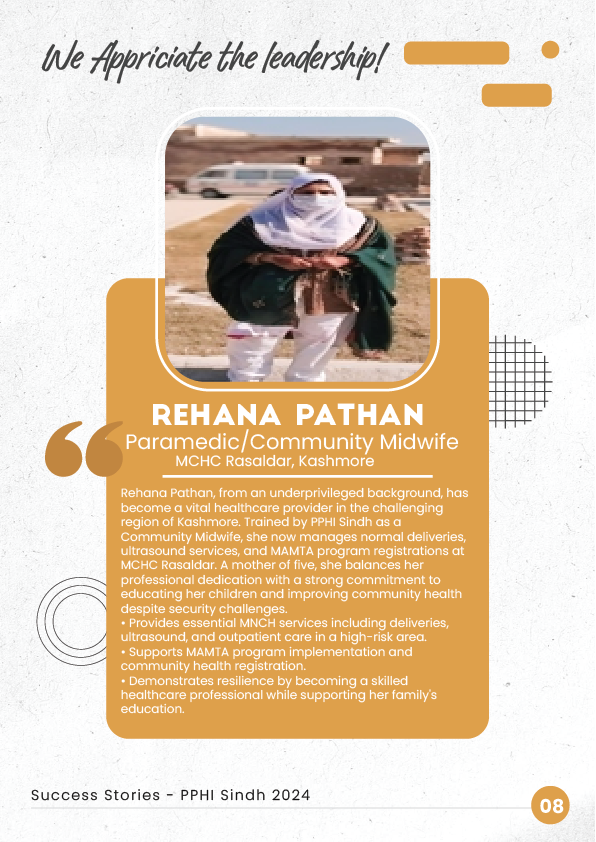 We Appriciate the leadership!

REHANA PATHAN

Paramedic/Community Midwife

MCHC Rasaldar, Kashmore

Rehana Pathan, from an underprivileged background, has become a vital healthcare provider in the challenging region of Kashmore. Trained by PPHI Sindh as a Community Midwife, she now manages normal deliveries, ultrasound services, and MAMTA program registrations at MCHC Rasaldar. A mother of five, she balances her professional dedication with a strong commitment to educating her children and improving community health despite security challenges.
• Provides essential MNCH services including deliveries, ultrasound, and outpatient care in a high-risk area.
• Supports MAMTA program implementation and community health registration.
• Demonstrates resilience by becoming a skilled healthcare professional while supporting her family's education.

Success Stories - PPHI Sindh 2024

08